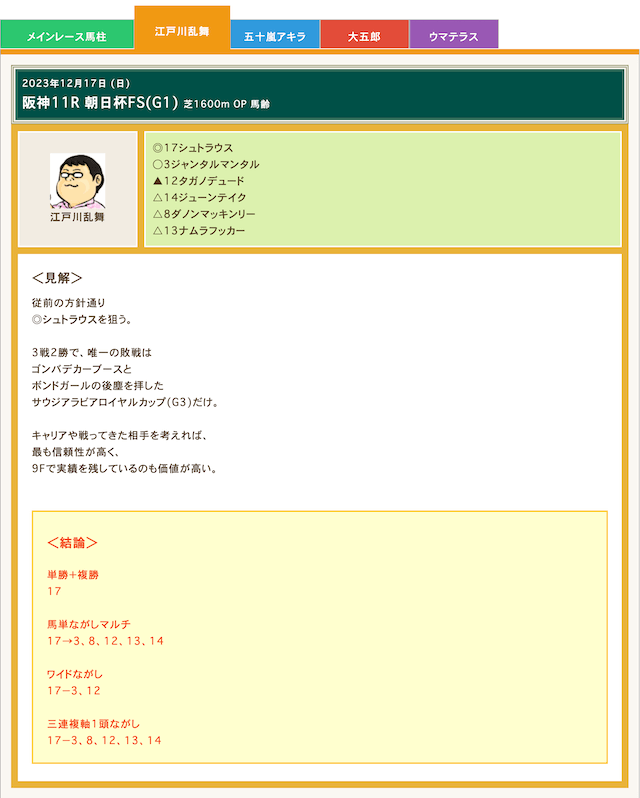 メインレース馬柱
江戸川乱舞
五十嵐アキラ
大五郎
ウマテラス

2023年12月17日（日）
阪神11R 朝日杯FS(G1) 芝1600m OP 馬齢

江戸川乱舞

◎17シュトラウス
○3ジャンタルマンタル
▲12タガノデュード
△14ジューンテイク
△8ダノンマッキンリー
△13ナムラフッカー

＜見解＞
従前の方針通り
◎シュトラウスを狙う。

3戦2勝で、唯一の敗戦は
ゴンバデカーブースと
ボンドガールの後塵を拝した
サウジアラビアロイヤルカップ(G3)だけ。

キャリアや戦ってきた相手を考えれば、
最も信頼性が高く、
9Fで実績を残しているのも価値が高い。

＜結論＞

単勝＋複勝
17

馬単ながしマルチ
17→3、8、12、13、14

ワイドながし
17ー3、12

三連複軸1頭ながし
17ー3、8、12、13、14